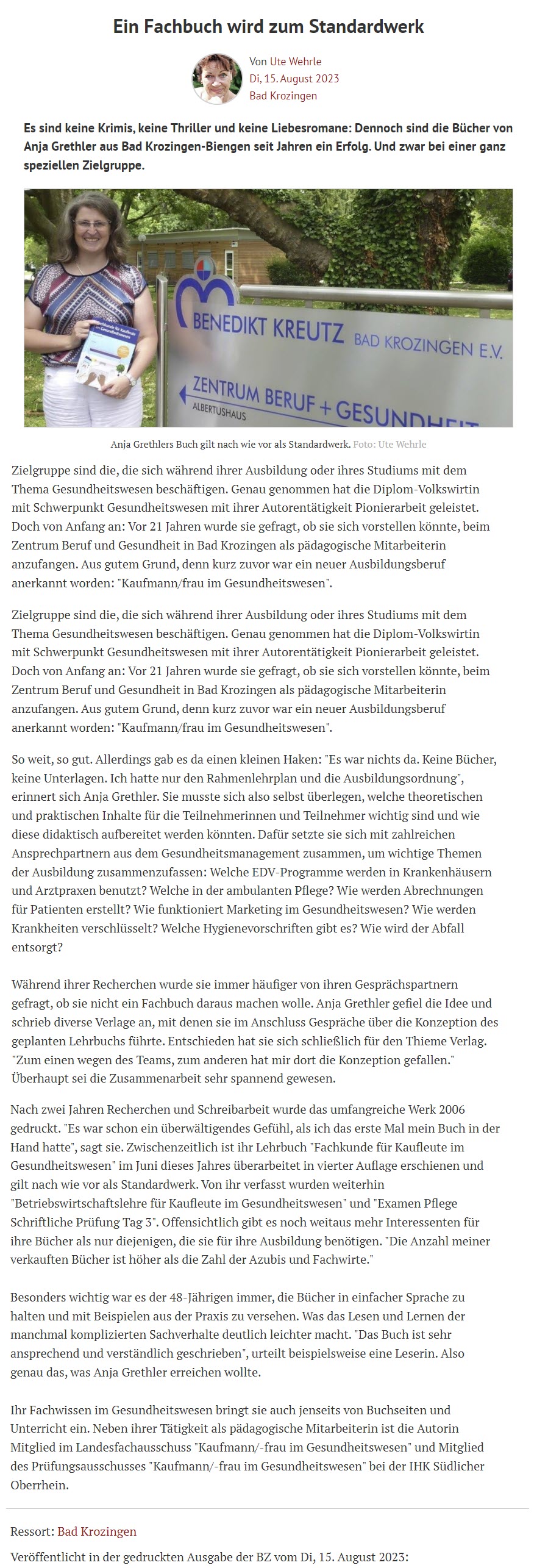 Ein Fachbuch wird zum Standardwerk

Von Ute Wehrle
Di, 15. August 2023
Bad Krozingen

Es sind keine Krimis, keine Thriller und keine Liebesromane: Dennoch sind die Bücher von Anja Grethler aus Bad Krozingen-Biengen seit Jahren ein Erfolg. Und zwar bei einer ganz speziellen Zielgruppe.

BENEDIKT KREUTZ BAD KROZINGEN E.V.
ZENTRUM BERUF + GESUNDHEIT
ALBERTUSHAUS

Anja Grethlers Buch gilt nach wie vor als Standardwerk. Foto: Ute Wehrle

Zielgruppe sind die, die sich während ihrer Ausbildung oder ihres Studiums mit dem Thema Gesundheitswesen beschäftigen. Genau genommen hat die Diplom-Volkswirtin mit Schwerpunkt Gesundheitswesen mit ihrer Autorentätigkeit Pionierarbeit geleistet. Doch von Anfang an: Vor 21 Jahren wurde sie gefragt, ob sie sich vorstellen könnte, beim Zentrum Beruf und Gesundheit in Bad Krozingen als pädagogische Mitarbeiterin anzufangen. Aus gutem Grund, denn kurz zuvor war ein neuer Ausbildungsberuf anerkannt worden: "Kaufmann/frau im Gesundheitswesen".

Zielgruppe sind die, die sich während ihrer Ausbildung oder ihres Studiums mit dem Thema Gesundheitswesen beschäftigen. Genau genommen hat die Diplom-Volkswirtin mit Schwerpunkt Gesundheitswesen mit ihrer Autorentätigkeit Pionierarbeit geleistet. Doch von Anfang an: Vor 21 Jahren wurde sie gefragt, ob sie sich vorstellen könnte, beim Zentrum Beruf und Gesundheit in Bad Krozingen als pädagogische Mitarbeiterin anzufangen. Aus gutem Grund, denn kurz zuvor war ein neuer Ausbildungsberuf anerkannt worden: "Kaufmann/frau im Gesundheitswesen".

So weit, so gut. Allerdings gab es da einen kleinen Haken: "Es war nichts da. Keine Bücher, keine Unterlagen. Ich hatte nur den Rahmenlehrplan und die Ausbildungsordnung", erinnert sich Anja Grethler. Sie musste sich also selbst überlegen, welche theoretischen und praktischen Inhalte für die Teilnehmerinnen und Teilnehmer wichtig sind und wie diese didaktisch aufbereitet werden könnten. Dafür setzte sie sich mit zahlreichen Ansprechpartnern aus dem Gesundheitsmanagement zusammen, um wichtige Themen der Ausbildung zusammenzufassen: Welche EDV-Programme werden in Krankenhäusern und Arztpraxen benutzt? Welche in der ambulanten Pflege? Wie werden Abrechnungen für Patienten erstellt? Wie funktioniert Marketing im Gesundheitswesen? Wie werden Krankheiten verschlüsselt? Welche Hygienevorschriften gibt es? Wie wird der Abfall entsorgt?

Während ihrer Recherchen wurde sie immer häufiger von ihren Gesprächspartnern gefragt, ob sie nicht ein Fachbuch daraus machen wolle. Anja Grethler gefiel die Idee und schrieb diverse Verlage an, mit denen sie im Anschluss Gespräche über die Konzeption des geplanten Lehrbuchs führte. Entschieden hat sie sich schließlich für den Thieme Verlag. "Zum einen wegen des Teams, zum anderen hat mir dort die Konzeption gefallen." Überhaupt sei die Zusammenarbeit sehr spannend gewesen.

Nach zwei Jahren Recherchen und Schreibarbeit wurde das umfangreiche Werk 2006 gedruckt. "Es war schon ein überwältigendes Gefühl, als ich das erste Mal mein Buch in der Hand hatte", sagt sie. Zwischenzeitlich ist ihr Lehrbuch "Fachkunde für Kaufleute im Gesundheitswesen" im Juni dieses Jahres überarbeitet in vierter Auflage erschienen und gilt nach wie vor als Standardwerk. Von ihr verfasst wurden weiterhin "Betriebswirtschaftslehre für Kaufleute im Gesundheitswesen" und "Examen Pflege Schriftliche Prüfung Tag 3". Offensichtlich gibt es noch weitaus mehr Interessenten für ihre Bücher als nur diejenigen, die sie für ihre Ausbildung benötigen. "Die Anzahl meiner verkauften Bücher ist höher als die Zahl der Azubis und Fachwirte."

Besonders wichtig war es der 48-Jährigen immer, die Bücher in einfacher Sprache zu halten und mit Beispielen aus der Praxis zu versehen. Was das Lesen und Lernen der manchmal komplizierten Sachverhalte deutlich leichter macht. "Das Buch ist sehr ansprechend und verständlich geschrieben", urteilt beispielsweise eine Leserin. Also genau das, was Anja Grethler erreichen wollte.

Ihr Fachwissen im Gesundheitswesen bringt sie auch jenseits von Buchseiten und Unterricht ein. Neben ihrer Tätigkeit als pädagogische Mitarbeiterin ist die Autorin Mitglied im Landesfachausschuss "Kaufmann/-frau im Gesundheitswesen" und Mitglied des Prüfungsausschusses "Kaufmann/-frau im Gesundheitswesen" bei der IHK Südlicher Oberrhein.

Ressort: Bad Krozingen

Veröffentlicht in der gedruckten Ausgabe der BZ vom Di, 15. August 2023: